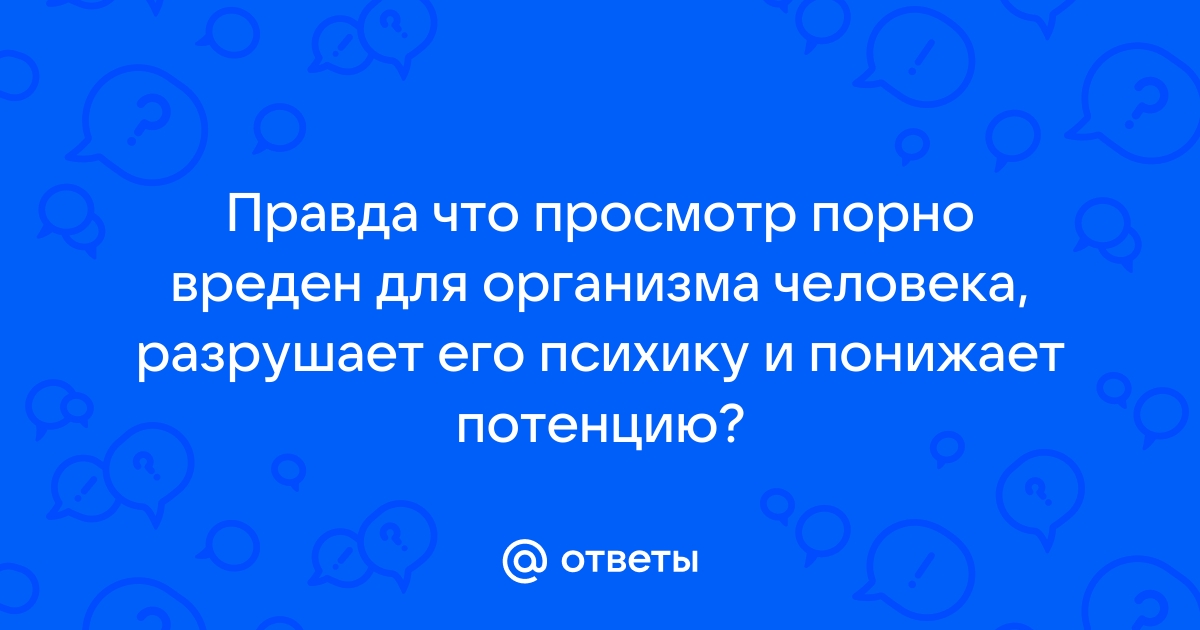 Правда что просмотр порно вреден для организма человека, разрушает его психику и понижает потенцию?

@ ответы